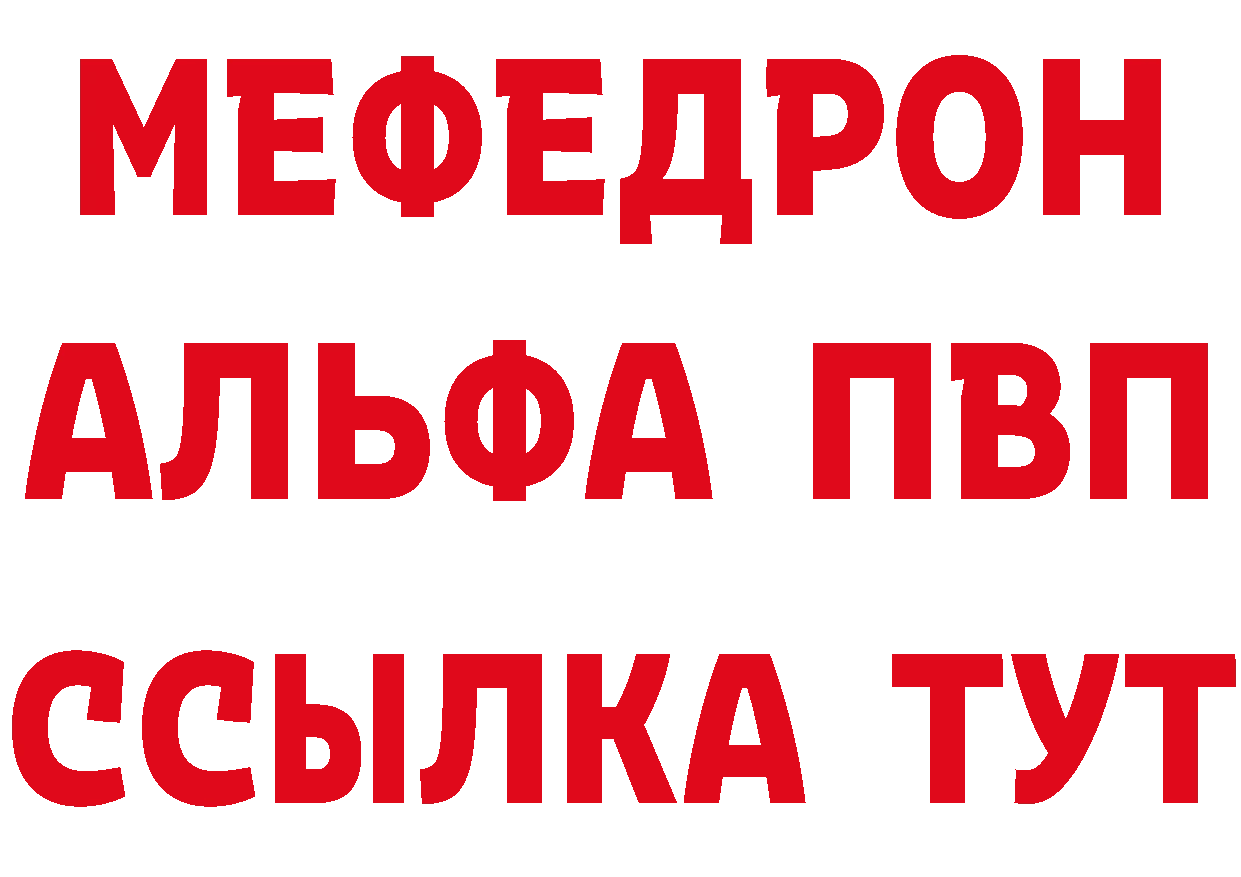 МЕФЕДРОН
АЛЬФА ПВП
ССЫЛКА ТУТ